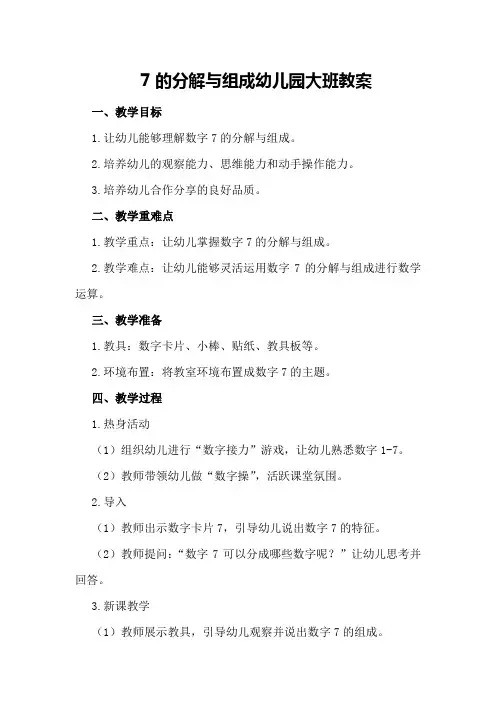 7 的分解与组成幼儿园大班教案

一、教学目标

1.让幼儿能够理解数字 7 的分解与组成。

2.培养幼儿的观察能力、思维能力和动手操作能力。

3.培养幼儿合作分享的良好品质。

二、教学重难点

1.教学重点：让幼儿掌握数字 7 的分解与组成。

2.教学难点：让幼儿能够灵活运用数字 7 的分解与组成进行数学运算。

三、教学准备

1.教具：数字卡片、小棒、贴纸、教具板等。

2.环境布置：将教室环境布置成数字 7 的主题。

四、教学过程

1.热身活动

（1）组织幼儿进行“数字接力”游戏，让幼儿熟悉数字 1-7。

（2）教师带领幼儿做“数字操”，活跃课堂氛围。

2.导入

（1）教师出示数字卡片 7，引导幼儿说出数字 7 的特征。

（2）教师提问：“数字 7 可以分成哪些数字呢？”让幼儿思考并回答。

3.新课教学

（1）教师展示教具，引导幼儿观察并说出数字 7 的组成。